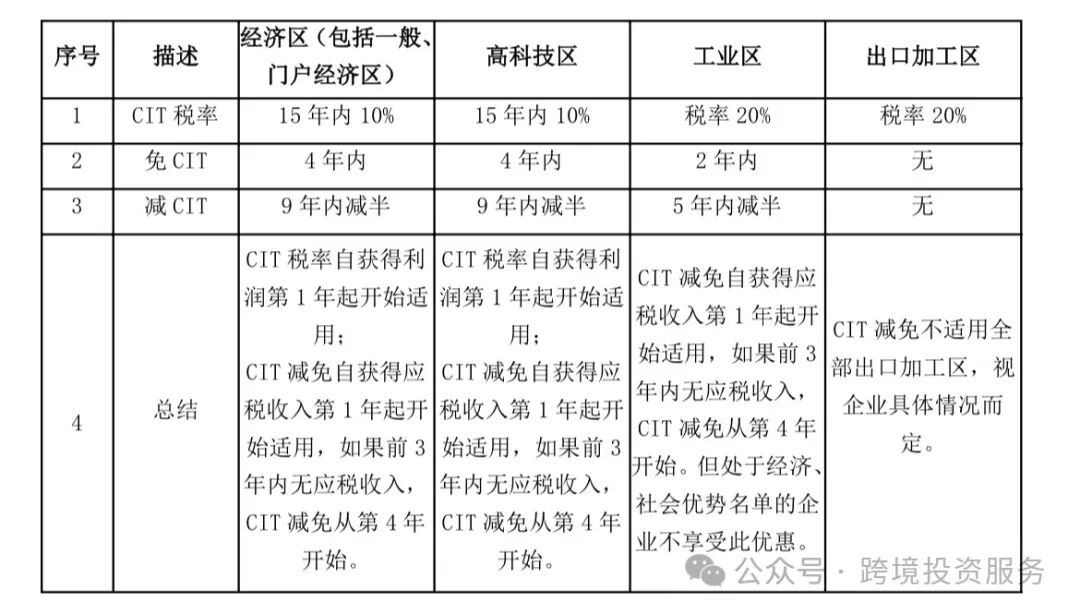 | 序号 | 描述 | 经济区（包括一般、门户经济区） | 高科技区 | 工业区 | 出口加工区 |
|---|---|---|---|---|---|
| 1 | CIT税率 | 15年内10% | 15年内10% | 税率20% | 税率20% |
| 2 | 免CIT | 4年内 | 4年内 | 2年内 | 无 |
| 3 | 减CIT | 9年内减半 | 9年内减半 | 5年内减半 | 无 |
| 4 | 总结 | CIT税率自获得利润第1年起开始适用；CIT减免自获得应税收入第1年起开始适用，如果前3年内无应税收入，CIT减免从第4年开始。 | CIT税率自获得利润第1年起开始适用；CIT减免自获得应税收入第1年起开始适用，如果前3年内无应税收入，CIT减免从第4年开始。 | CIT减免自获得应税收入第1年起开始适用，如果前3年内无应税收入，CIT减免从第4年开始。但处于经济、社会优势名单的企业不享受此优惠。 | CIT减免不适用全部出口加工区，视企业具体情况而定。 |

公众号 · 跨境投资服务